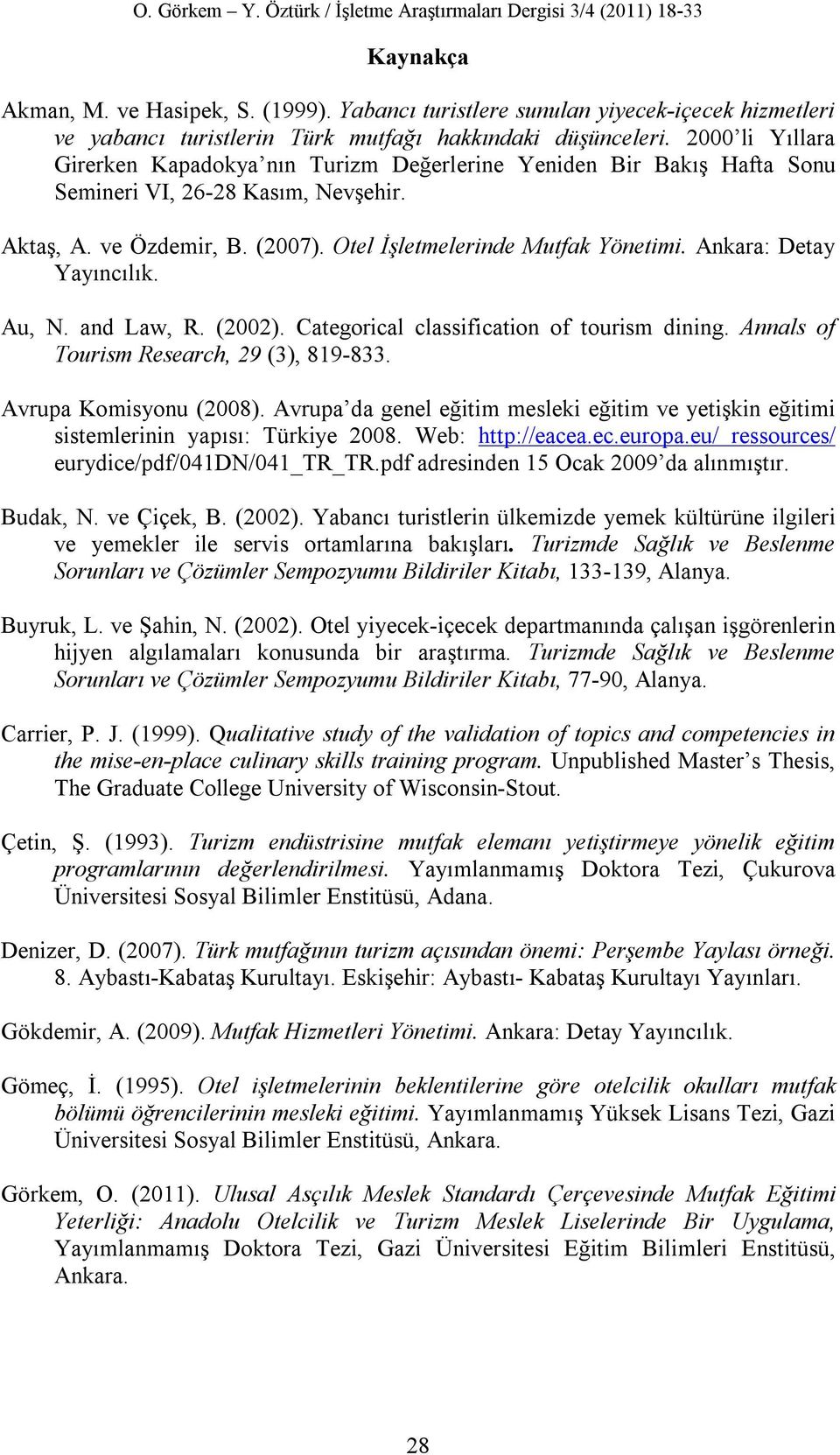 O. Görkem – Y. Öztürk / İşletme Araştırmaları Dergisi 3/4 (2011) 18-33

Kaynakça

Akman, M. ve Hasipek, S. (1999). Yabancı turistlere sunulan yiyecek-içecek hizmetleri ve yabancı turistlerin Türk mutfağı hakkındaki düşünceleri. 2000'li Yıllara Girerken Kapadokya'nın Turizm Değerlerine Yeniden Bir Bakış Hafta Sonu Semineri VI, 26-28 Kasım, Nevşehir.

Aktaş, A. ve Özdemir, B. (2007). Otel İşletmelerinde Mutfak Yönetimi. Ankara: Detay Yayıncılık.

Au, N. and Law, R. (2002). Categorical classification of tourism dining. Annals of Tourism Research, 29 (3), 819-833.

Avrupa Komisyonu (2008). Avrupa'da genel eğitim mesleki eğitim ve yetişkin eğitimi sistemlerinin yapısı: Türkiye 2008. Web: http://eacea.ec.europa.eu/ ressources/ eurydice/pdf/041DN/041_TR_TR.pdf adresinden 15 Ocak 2009'da alınmıştır.

Budak, N. ve Çiçek, B. (2002). Yabancı turistlerin ülkemizde yemek kültürüne ilgileri ve yemekler ile servis ortamlarına bakışları. Turizmde Sağlık ve Beslenme Sorunları ve Çözümler Sempozyumu Bildiriler Kitabı, 133-139, Alanya.

Buyruk, L. ve Şahin, N. (2002). Otel yiyecek-içecek departmanında çalışan işgörenlerin hijyen algılamaları konusunda bir araştırma. Turizmde Sağlık ve Beslenme Sorunları ve Çözümler Sempozyumu Bildiriler Kitabı, 77-90, Alanya.

Carrier, P. J. (1999). Qualitative study of the validation of topics and competencies in the mise-en-place culinary skills training program. Unpublished Master's Thesis, The Graduate College University of Wisconsin-Stout.

Çetin, Ş. (1993). Turizm endüstrisine mutfak elemanı yetiştirmeye yönelik eğitim programlarının değerlendirilmesi. Yayımlanmamış Doktora Tezi, Çukurova Üniversitesi Sosyal Bilimler Enstitüsü, Adana.

Denizer, D. (2007). Türk mutfağının turizm açısından önemi: Perşembe Yaylası örneği. 8. Aybastı-Kabataş Kurultayı. Eskişehir: Aybastı- Kabataş Kurultayı Yayınları.

Gökdemir, A. (2009). Mutfak Hizmetleri Yönetimi. Ankara: Detay Yayıncılık.

Gömeç, İ. (1995). Otel işletmelerinin beklentilerine göre otelcilik okulları mutfak bölümü öğrencilerinin mesleki eğitimi. Yayımlanmamış Yüksek Lisans Tezi, Gazi Üniversitesi Sosyal Bilimler Enstitüsü, Ankara.

Görkem, O. (2011). Ulusal Aşçılık Meslek Standardı Çerçevesinde Mutfak Eğitimi Yeterliği: Anadolu Otelcilik ve Turizm Meslek Liselerinde Bir Uygulama, Yayımlanmamış Doktora Tezi, Gazi Üniversitesi Eğitim Bilimleri Enstitüsü, Ankara.

28